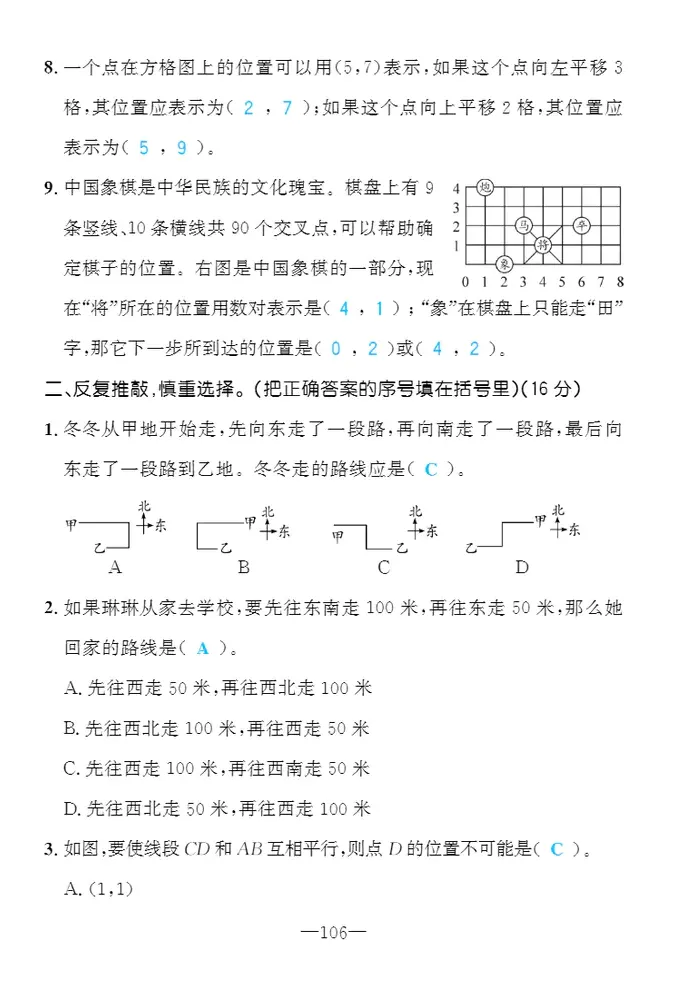 8. 一个点在方格图上的位置可以用(5,7)表示，如果这个点向左平移 3 格，其位置应表示为( 2 , 7 )；如果这个点向上平移 2 格，其位置应表示为( 5 , 9 )。

9. 中国象棋是中华民族的文化瑰宝。棋盘上有 9 条竖线、10 条横线共 90 个交叉点，可以帮助确定棋子的位置。右图是中国象棋的一部分，现在“将”所在的位置用数对表示是( 4 , 1 )；“象”在棋盘上只能走“田”字，那它下一步所到达的位置是( 0 , 2 )或( 4 , 2 )。

4 3 2 1 0 1 2 3 4 5 6 7 8 炮 马 卒 将 象

二、反复推敲，慎重选择。(把正确答案的序号填在括号里)(16 分)

1. 冬冬从甲地开始走，先向东走了一段路，再向南走了一段路，最后向东走了一段路到乙地。冬冬走的路线应是( C )。

甲 乙 北 东 A 甲 乙 北 东 B 甲 乙 北 东 C 甲 乙 北 东 D

2. 如果琳琳从家去学校，要先往东南走 100 米，再往东走 50 米，那么她回家的路线是( A )。

A. 先往西走 50 米，再往西北走 100 米

B. 先往西北走 100 米，再往西走 50 米

C. 先往西走 100 米，再往西南走 50 米

D. 先往西北走 50 米，再往西走 100 米

3. 如图，要使线段 $CD$ 和 $AB$ 互相平行，则点 $D$ 的位置不可能是( C )。

A. (1,1)

—106—